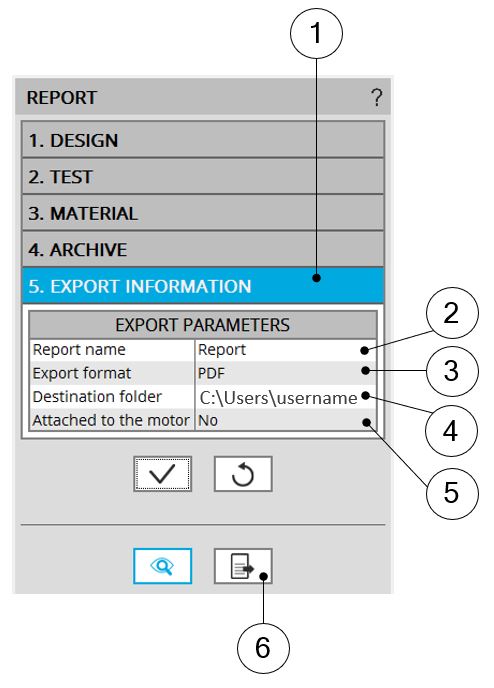 1

REPORT ?

1. DESIGN

2. TEST

3. MATERIAL

4. ARCHIVE

5. EXPORT INFORMATION

| EXPORT PARAMETERS | |
|---|---|
| Report name | Report |
| Export format | PDF |
| Destination folder | C:\Users\username |
| Attached to the motor | No |

2

3

4

5

6